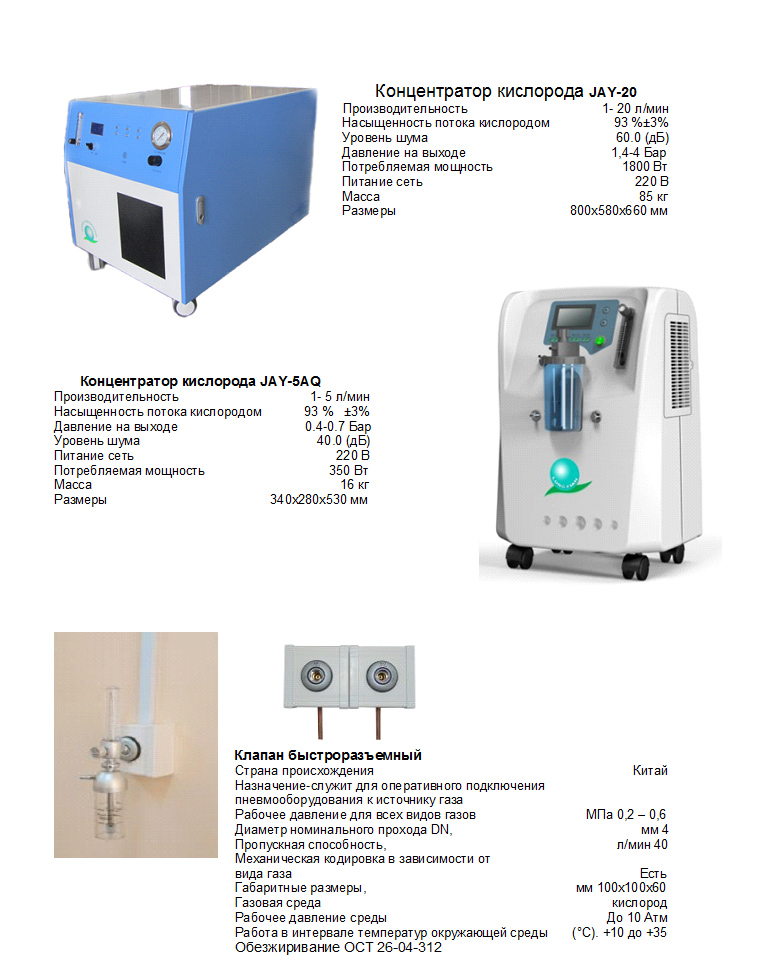 Концентратор кислорода JAY-20

| | |
|---|---|
| Производительность | 1- 20 л/мин |
| Насыщенность потока кислородом | 93 %±3% |
| Уровень шума | 60.0 (дБ) |
| Давление на выходе | 1,4-4 Бар |
| Потребляемая мощность | 1800 Вт |
| Питание сеть | 220 В |
| Масса | 85 кг |
| Размеры | 800x580x660 мм |

Концентратор кислорода JAY-5AQ

| | |
|---|---|
| Производительность | 1- 5 л/мин |
| Насыщенность потока кислородом | 93 % ±3% |
| Давление на выходе | 0.4-0.7 Бар |
| Уровень шума | 40.0 (дБ) |
| Питание сеть | 220 В |
| Потребляемая мощность | 350 Вт |
| Масса | 16 кг |
| Размеры | 340x280x530 мм |

Клапан быстроразъемный

| | |
|---|---|
| Страна происхождения | Китай |
| Назначение-служит для оперативного подключения пневмооборудования к источнику газа | |
| Рабочее давление для всех видов газов | МПа 0,2 – 0,6 |
| Диаметр номинального прохода DN, | мм 4 |
| Пропускная способность, | л/мин 40 |
| Механическая кодировка в зависимости от вида газа | Есть |
| Габаритные размеры, | мм 100x100x60 |
| Газовая среда | кислород |
| Рабочее давление среды | До 10 Атм |
| Работа в интервале температур окружающей среды | (°С). +10 до +35 |

Обезжиривание ОСТ 26-04-312